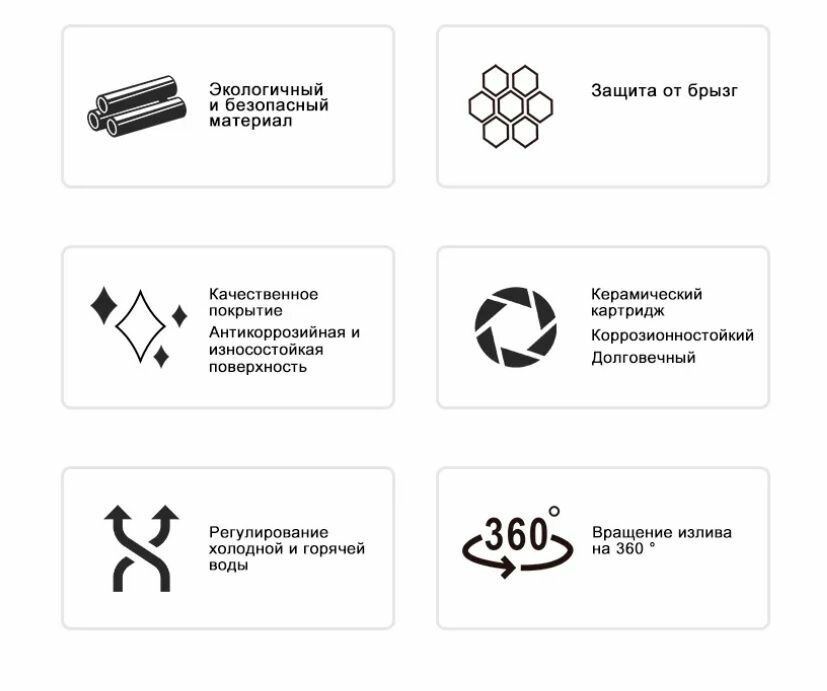 Экологичный и безопасный материал

Защита от брызг

Качественное покрытие
Антикоррозийная и износостойкая поверхность

Керамический картридж
Коррозионностойкий
Долговечный

Регулирование холодной и горячей воды

360°

Вращение излива на 360 °